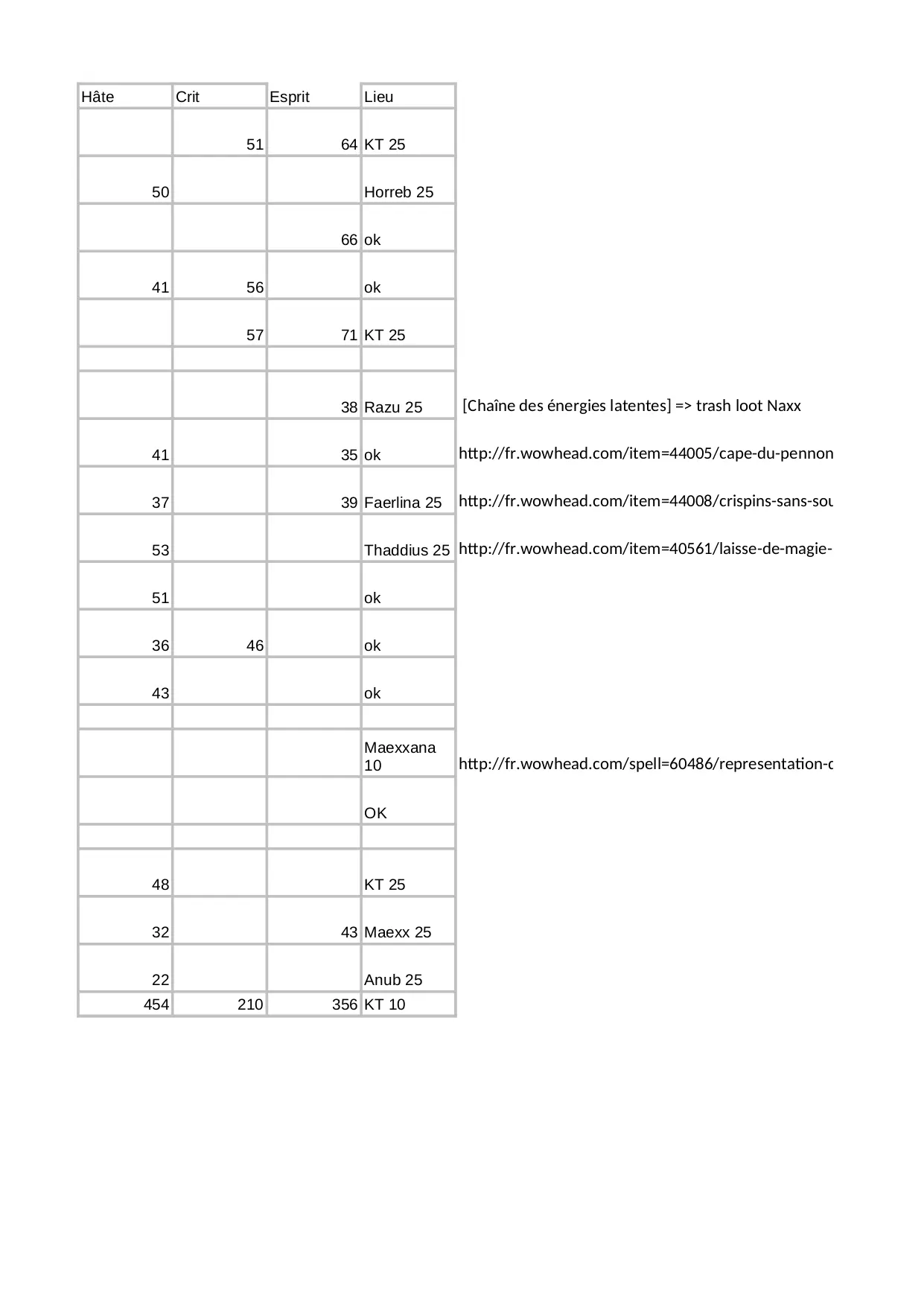 | Hâte | Crit | Esprit | Lieu | |
|---|---|---|---|---|
| | 51 | 64 | KT 25 | |
| 50 | | | Horreb 25 | |
| | | 66 | ok | |
| 41 | 56 | | ok | |
| | 57 | 71 | KT 25 | |
| | | | | |
| | | 38 | Razu 25 | [Chaîne des énergies latentes] => trash loot Naxx |
| 41 | | 35 | ok | http://fr.wowhead.com/item=44005/cape-du-pennon |
| 37 | | 39 | Faerlina 25 | http://fr.wowhead.com/item=44008/crispins-sans-sou |
| 53 | | | Thaddius 25 | http://fr.wowhead.com/item=40561/laisse-de-magie- |
| 51 | | | ok | |
| 36 | 46 | | ok | |
| 43 | | | ok | |
| | | | | |
| | | | Maexxana 10 | http://fr.wowhead.com/spell=60486/representation-c |
| | | | OK | |
| | | | | |
| 48 | | | KT 25 | |
| 32 | | 43 | Maexx 25 | |
| 22 | | | Anub 25 | |
| 454 | 210 | 356 | KT 10 | |